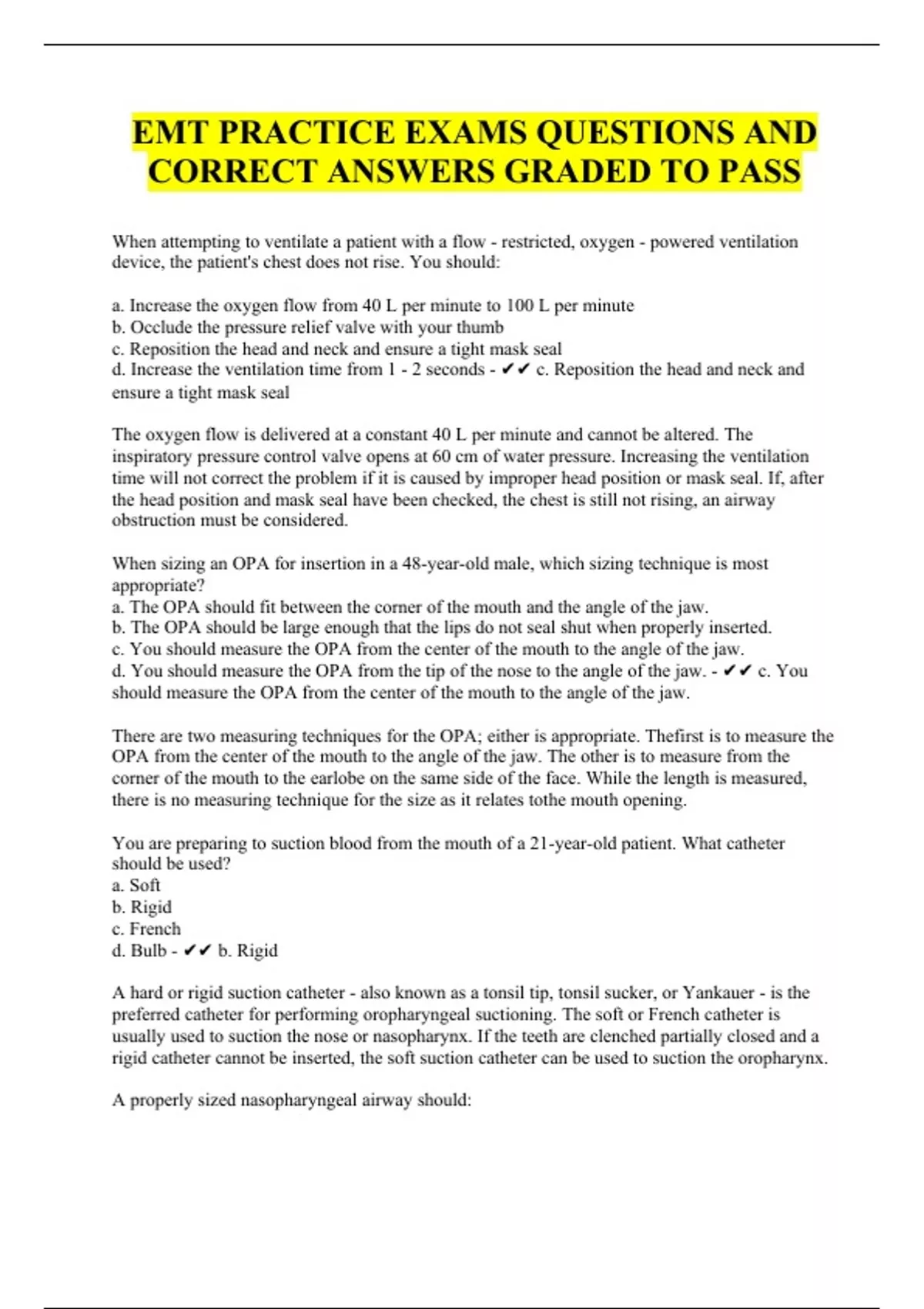 EMT PRACTICE EXAMS QUESTIONS AND CORRECT ANSWERS GRADED TO PASS

When attempting to ventilate a patient with a flow - restricted, oxygen - powered ventilation device, the patient's chest does not rise. You should:

a. Increase the oxygen flow from 40 L per minute to 100 L per minute
b. Occlude the pressure relief valve with your thumb
c. Reposition the head and neck and ensure a tight mask seal
d. Increase the ventilation time from 1 - 2 seconds - ✔✔ c. Reposition the head and neck and ensure a tight mask seal

The oxygen flow is delivered at a constant 40 L per minute and cannot be altered. The inspiratory pressure control valve opens at 60 cm of water pressure. Increasing the ventilation time will not correct the problem if it is caused by improper head position or mask seal. If, after the head position and mask seal have been checked, the chest is still not rising, an airway obstruction must be considered.

When sizing an OPA for insertion in a 48-year-old male, which sizing technique is most appropriate?
a. The OPA should fit between the corner of the mouth and the angle of the jaw.
b. The OPA should be large enough that the lips do not seal shut when properly inserted.
c. You should measure the OPA from the center of the mouth to the angle of the jaw.
d. You should measure the OPA from the tip of the nose to the angle of the jaw. - ✔✔ c. You should measure the OPA from the center of the mouth to the angle of the jaw.

There are two measuring techniques for the OPA; either is appropriate. Thefirst is to measure the OPA from the center of the mouth to the angle of the jaw. The other is to measure from the corner of the mouth to the earlobe on the same side of the face. While the length is measured, there is no measuring technique for the size as it relates tothe mouth opening.

You are preparing to suction blood from the mouth of a 21-year-old patient. What catheter should be used?
a. Soft
b. Rigid
c. French
d. Bulb - ✔✔ b. Rigid

A hard or rigid suction catheter - also known as a tonsil tip, tonsil sucker, or Yankauer - is the preferred catheter for performing oropharyngeal suctioning. The soft or French catheter is usually used to suction the nose or nasopharynx. If the teeth are clenched partially closed and a rigid catheter cannot be inserted, the soft suction catheter can be used to suction the oropharynx.

A properly sized nasopharyngeal airway should: